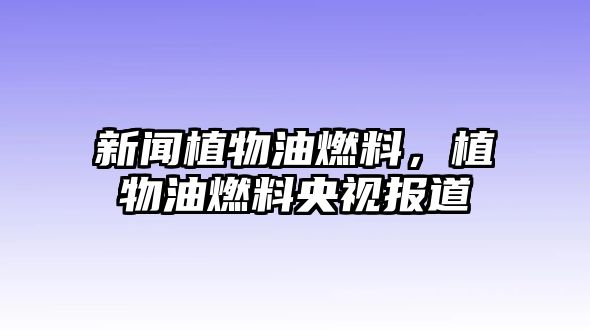 新闻植物油燃料，植物油燃料央视报道